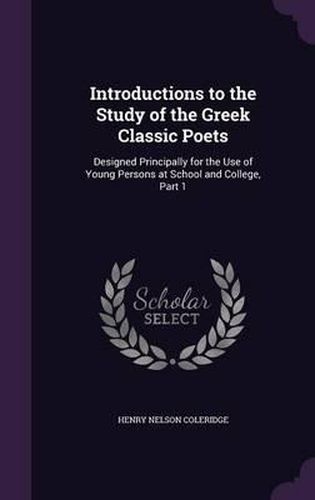 Introductions to the Study of the Greek Classic Poets

Designed Principally for the Use of Young Persons at School and College, Part 1

Scholar SELECT

HENRY NELSON COLERIDGE